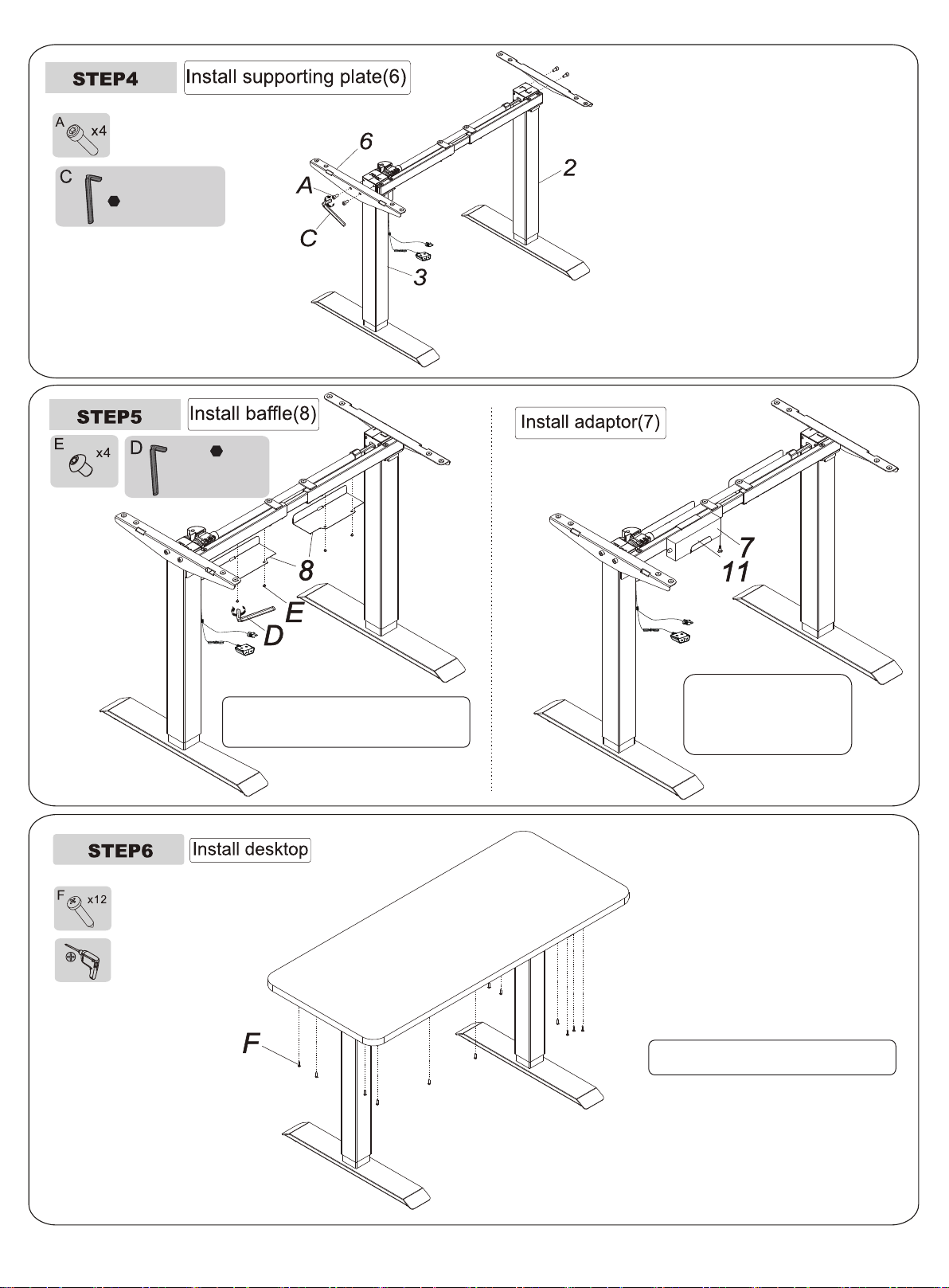 STEP4 Install supporting plate(6)

A x4

C

6

A

C

2

3

STEP5 Install baffle(8)

E x4

D

8

E

D

Install adaptor(7)

7

11

STEP6 Install desktop

F x12

F